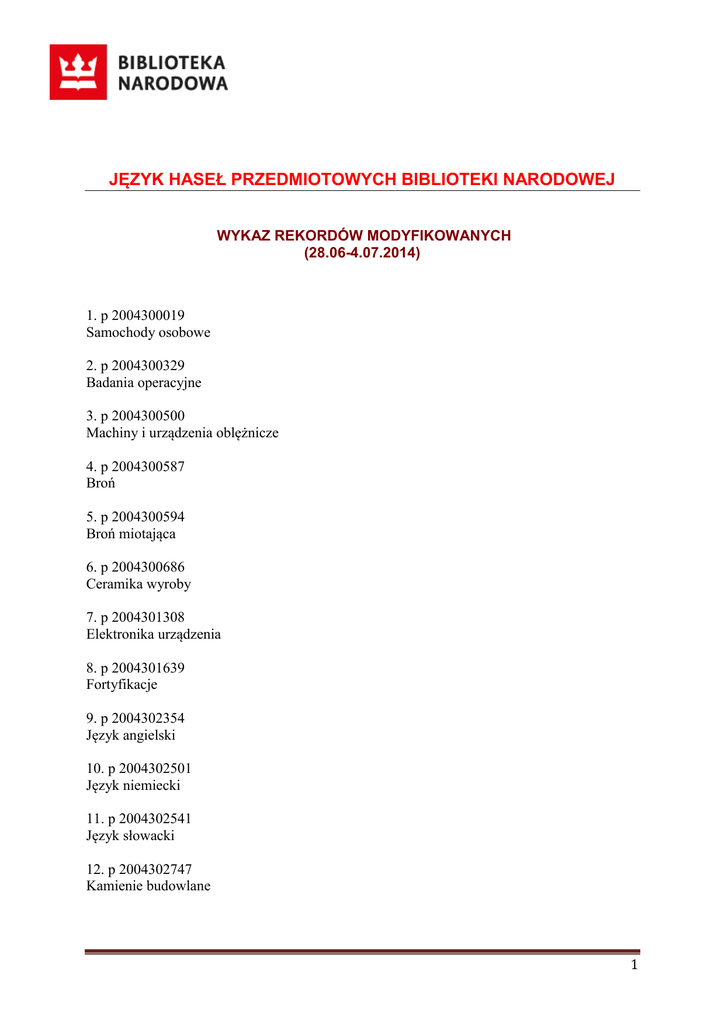 BIBLIOTEKA
NARODOWA

JĘZYK HASEŁ PRZEDMIOTOWYCH BIBLIOTEKI NARODOWEJ

WYKAZ REKORDÓW MODYFIKOWANYCH
(28.06-4.07.2014)

1. p 2004300019
Samochody osobowe

2. p 2004300329
Badania operacyjne

3. p 2004300500
Machiny i urządzenia oblężnicze

4. p 2004300587
Broń

5. p 2004300594
Broń miotająca

6. p 2004300686
Ceramika wyroby

7. p 2004301308
Elektronika urządzenia

8. p 2004301639
Fortyfikacje

9. p 2004302354
Język angielski

10. p 2004302501
Język niemiecki

11. p 2004302541
Język słowacki

12. p 2004302747
Kamienie budowlane

1